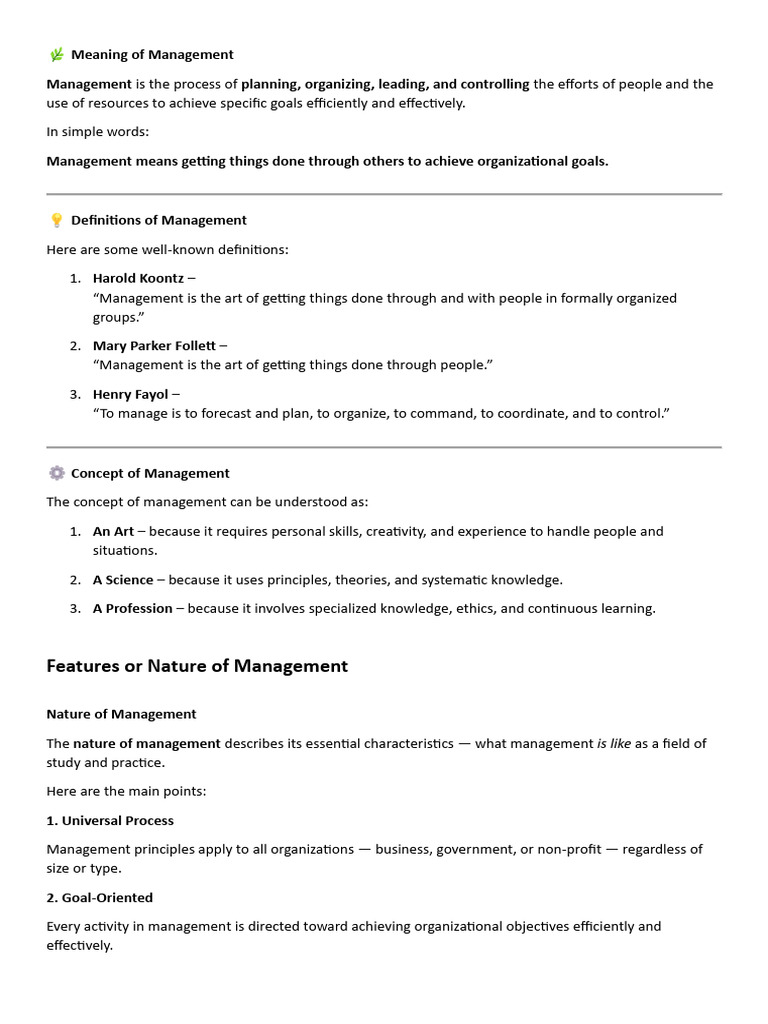 Meaning of Management

Management is the process of planning, organizing, leading, and controlling the efforts of people and the use of resources to achieve specific goals efficiently and effectively.

In simple words:

Management means getting things done through others to achieve organizational goals.

Definitions of Management

Here are some well-known definitions:

1. Harold Koontz –
"Management is the art of getting things done through and with people in formally organized groups."

2. Mary Parker Follett –
"Management is the art of getting things done through people."

3. Henry Fayol –
"To manage is to forecast and plan, to organize, to command, to coordinate, and to control."

Concept of Management

The concept of management can be understood as:

1. An Art – because it requires personal skills, creativity, and experience to handle people and situations.

2. A Science – because it uses principles, theories, and systematic knowledge.

3. A Profession – because it involves specialized knowledge, ethics, and continuous learning.

Features or Nature of Management

Nature of Management

The nature of management describes its essential characteristics — what management is like as a field of study and practice.

Here are the main points:

1. Universal Process

Management principles apply to all organizations — business, government, or non-profit — regardless of size or type.

2. Goal-Oriented

Every activity in management is directed toward achieving organizational objectives efficiently and effectively.